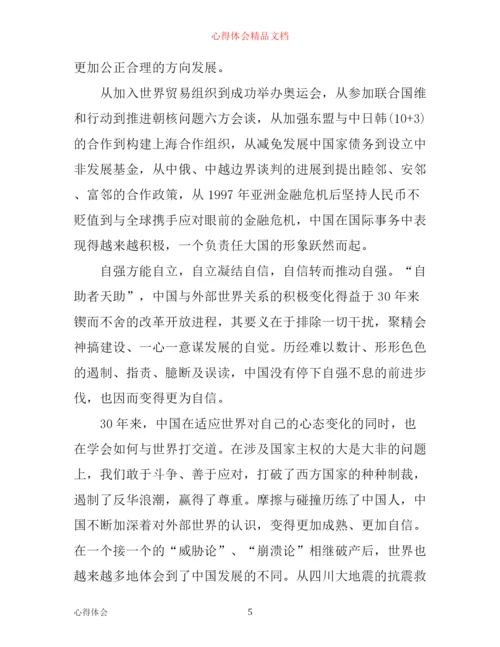 心得体会精品文档

更加公正合理的方向发展。

从加入世界贸易组织到成功举办奥运会，从参加联合国维和行动到推进朝核问题六方会谈，从加强东盟与中日韩(10+3)的合作到构建上海合作组织，从减免发展中国家债务到设立中非发展基金，从中俄、中越边界谈判的进展到提出睦邻、安邻、富邻的合作政策，从 1997 年亚洲金融危机后坚持人民币不贬值到与全球携手应对眼前的金融危机，中国在国际事务中表现得越来越积极，一个负责任大国的形象跃然而起。

自强方能自立，自立凝结自信，自信转而推动自强。“自助者天助”，中国与外部世界关系的积极变化得益于 30 年来锲而不舍的改革开放进程，其要义在于排除一切干扰，聚精会神搞建设、一心一意谋发展的自觉。历经难以数计、形形色色的遏制、指责、臆断及误读，中国没有停下自强不息的前进步伐，也因而变得更为自信。

30 年来，中国在适应世界对自己的心态变化的同时，也在学会如何与世界打交道。在涉及国家主权的大是大非的问题上，我们敢于斗争、善于应对，打破了西方国家的种种制裁，遏制了反华浪潮，赢得了尊重。摩擦与碰撞历练了中国人，中国不断加深着对外部世界的认识，变得更加成熟、更加自信。在一个接一个的“威胁论”、“崩溃论”相继破产后，世界也越来越多地体会到了中国发展的不同。从四川大地震的抗震救

心得体会 5